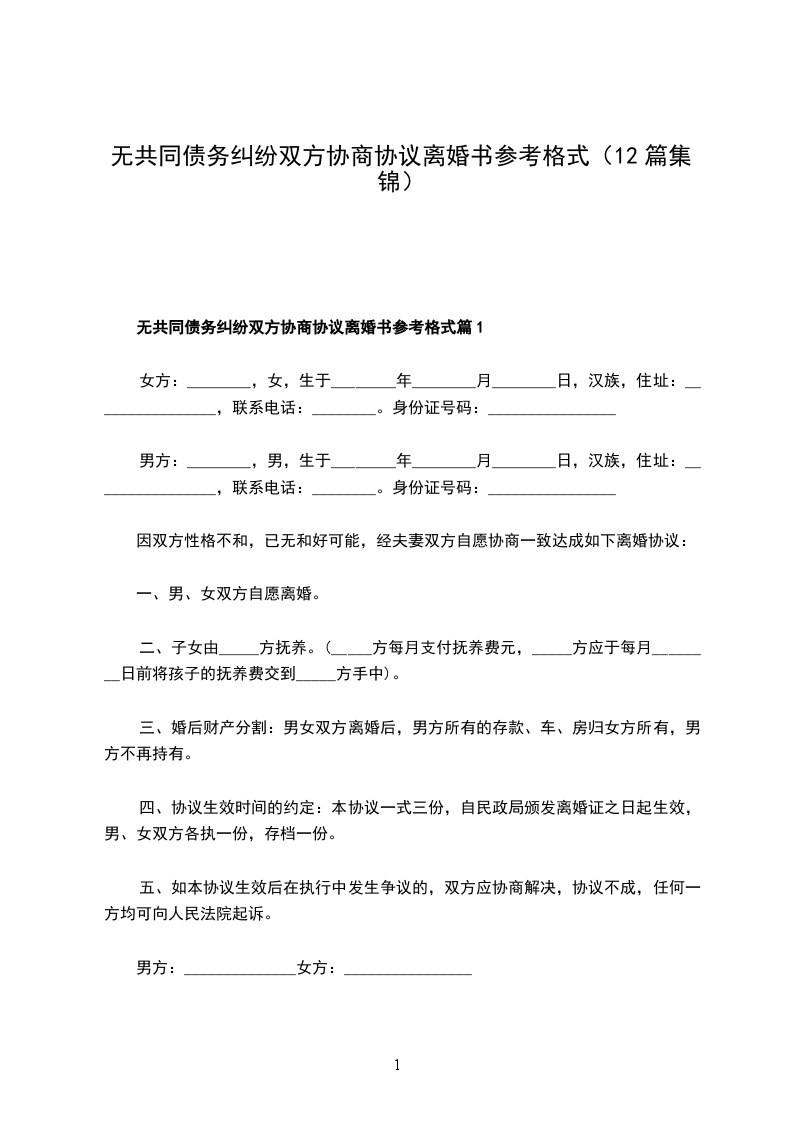 无共同债务纠纷双方协商协议离婚书参考格式（12 篇集锦）

无共同债务纠纷双方协商协议离婚书参考格式篇 1

女方：________，女，生于________年________月________日，汉族，住址：________________，联系电话：________。身份证号码：________________

男方：________，男，生于________年________月________日，汉族，住址：________________，联系电话：________。身份证号码：________________

因双方性格不和，已无和好可能，经夫妻双方自愿协商一致达成如下离婚协议：

一、男、女双方自愿离婚。

二、子女由_____方抚养。（_____方每月支付抚养费元，_____方应于每月________日前将孩子的抚养费交到_____方手中）。

三、婚后财产分割：男女双方离婚后，男方所有的存款、车、房归女方所有，男方不再持有。

四、协议生效时间的约定：本协议一式三份，自民政局颁发离婚证之日起生效，男、女双方各执一份，存档一份。

五、如本协议生效后在执行中发生争议的，双方应协商解决，协议不成，任何一方均可向人民法院起诉。

男方：______________女方：________________

1